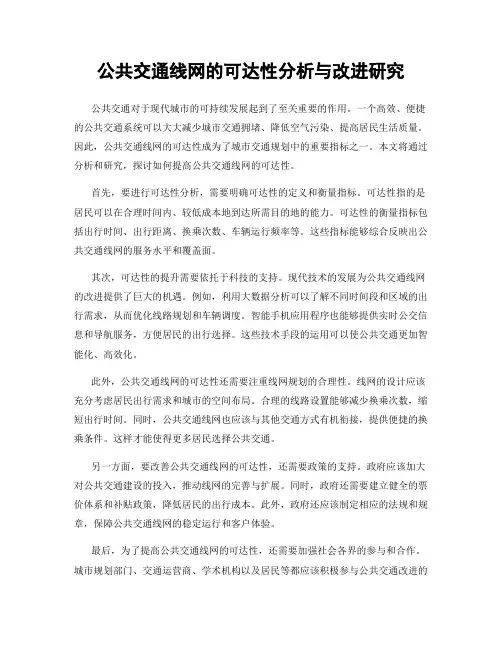 公共交通线网的可达性分析与改进研究

公共交通对于现代城市的可持续发展起到了至关重要的作用。一个高效、便捷的公共交通系统可以大大减少城市交通拥堵、降低空气污染、提高居民生活质量。因此，公共交通线网的可达性成为了城市交通规划中的重要指标之一。本文将通过分析和研究，探讨如何提高公共交通线网的可达性。

首先，要进行可达性分析，需要明确可达性的定义和衡量指标。可达性指的是居民可以在合理时间内、较低成本地到达所需目的地的能力。可达性的衡量指标包括出行时间、出行距离、换乘次数、车辆运行频率等。这些指标能够综合反映出公共交通线网的服务水平和覆盖面。

其次，可达性的提升需要依托于科技的支持。现代技术的发展为公共交通线网的改进提供了巨大的机遇。例如，利用大数据分析可以了解不同时间段和区域的出行需求，从而优化线路规划和车辆调度。智能手机应用程序也能够提供实时公交信息和导航服务，方便居民的出行选择。这些技术手段的运用可以使公共交通更加智能化、高效化。

此外，公共交通线网的可达性还需要注重线网规划的合理性。线网的设计应该充分考虑居民出行需求和城市的空间布局。合理的线路设置能够减少换乘次数，缩短出行时间。同时，公共交通线网也应该与其他交通方式有机衔接，提供便捷的换乘条件。这样才能使得更多居民选择公共交通。

另一方面，要改善公共交通线网的可达性，还需要政策的支持。政府应该加大对公共交通建设的投入，推动线网的完善与扩展。同时，政府还需要建立健全的票价体系和补贴政策，降低居民的出行成本。此外，政府还应该制定相应的法规和规章，保障公共交通线网的稳定运行和客户体验。

最后，为了提高公共交通线网的可达性，还需要加强社会各界的参与和合作。城市规划部门、交通运营商、学术机构以及居民等都应该积极参与公共交通改进的